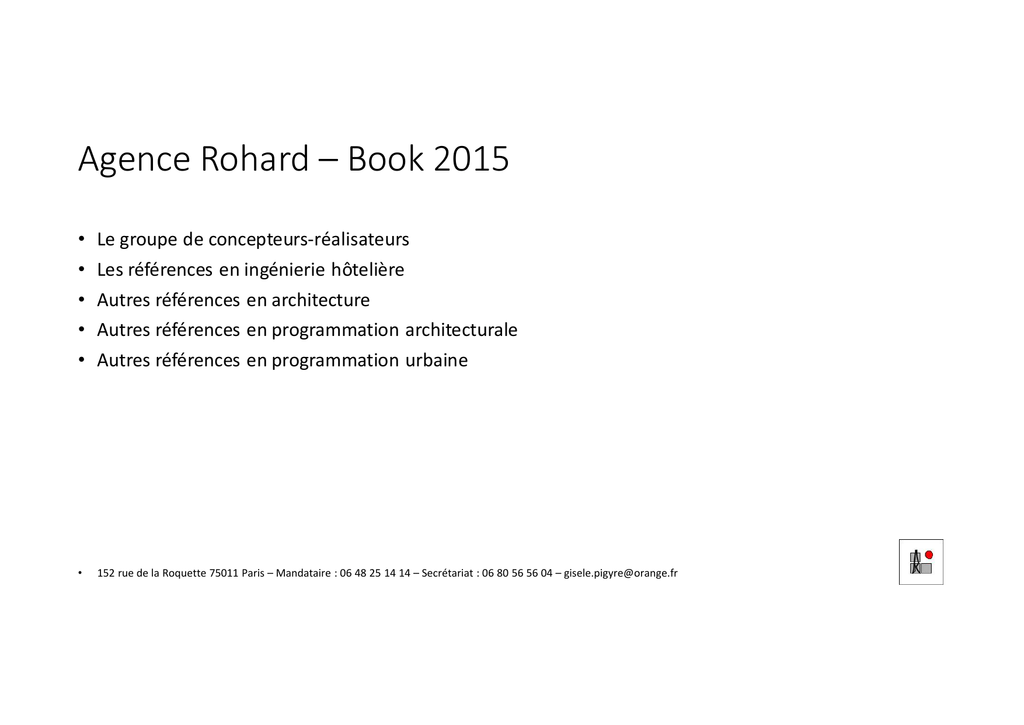 Agence Rohard – Book 2015

• Le groupe de concepteurs-réalisateurs
• Les références en ingénierie hôtelière
• Autres références en architecture
• Autres références en programmation architecturale
• Autres références en programmation urbaine

• 152 rue de la Roquette 75011 Paris – Mandataire : 06 48 25 14 14 – Secrétariat : 06 80 56 56 04 – gisele.pigyre@orange.fr